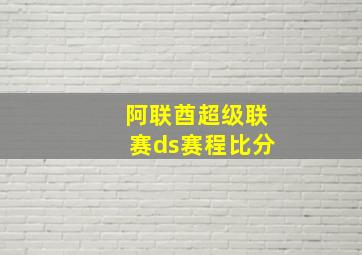 阿联酋超级联赛ds赛程比分